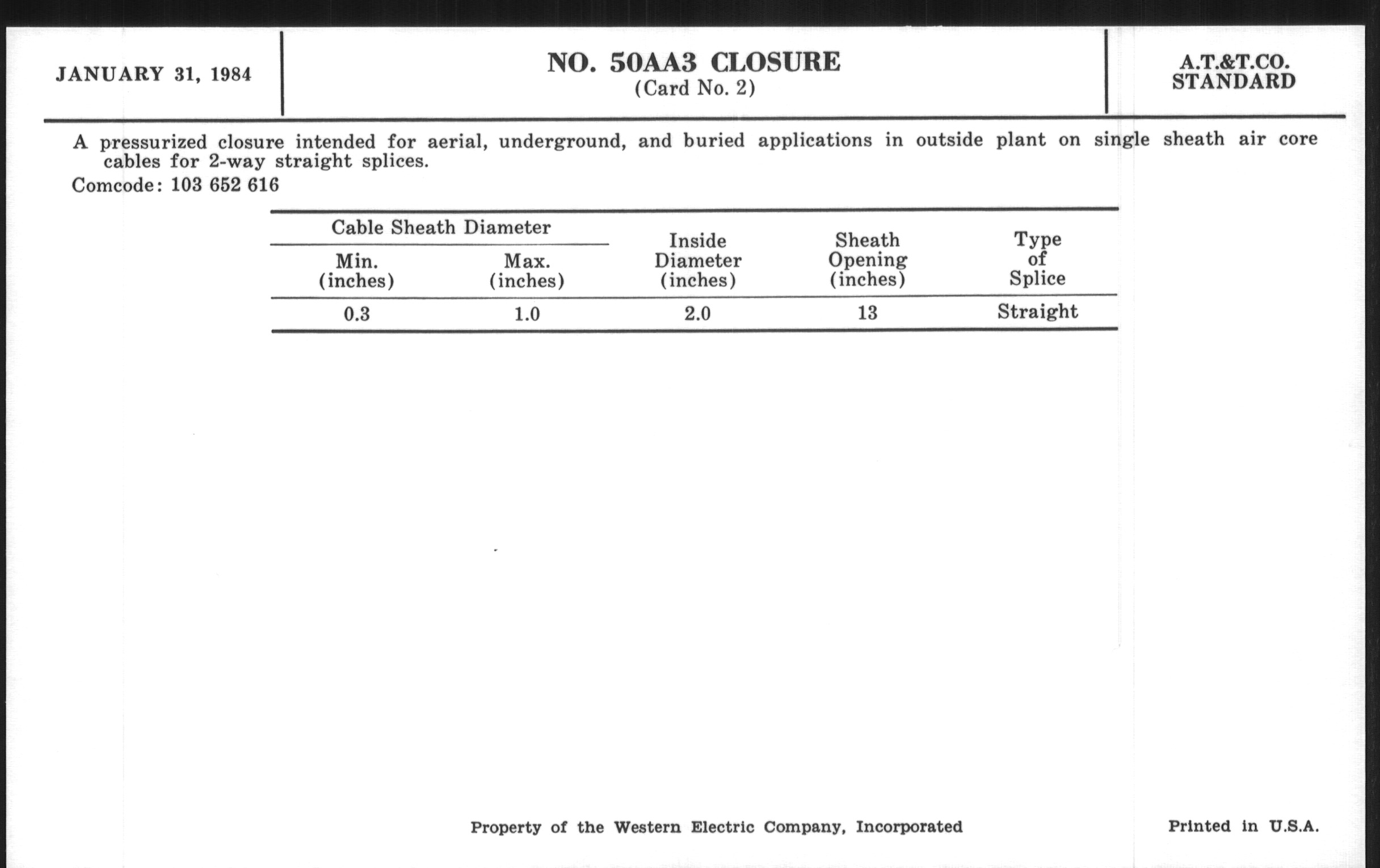 JANUARY 31, 1984

NO. 50AA3 CLOSURE
(Card No. 2)

A.T.&T.CO.
STANDARD

A pressurized closure intended for aerial, underground, and buried applications in outside plant on single sheath air core cables for 2-way straight splices.

Comcode: 103 652 616

| Cable Sheath Diameter Min. (inches) | Cable Sheath Diameter Max. (inches) | Inside Diameter (inches) | Sheath Opening (inches) | Type of Splice |
|---|---|---|---|---|
| 0.3 | 1.0 | 2.0 | 13 | Straight |

Property of the Western Electric Company, Incorporated

Printed in U.S.A.